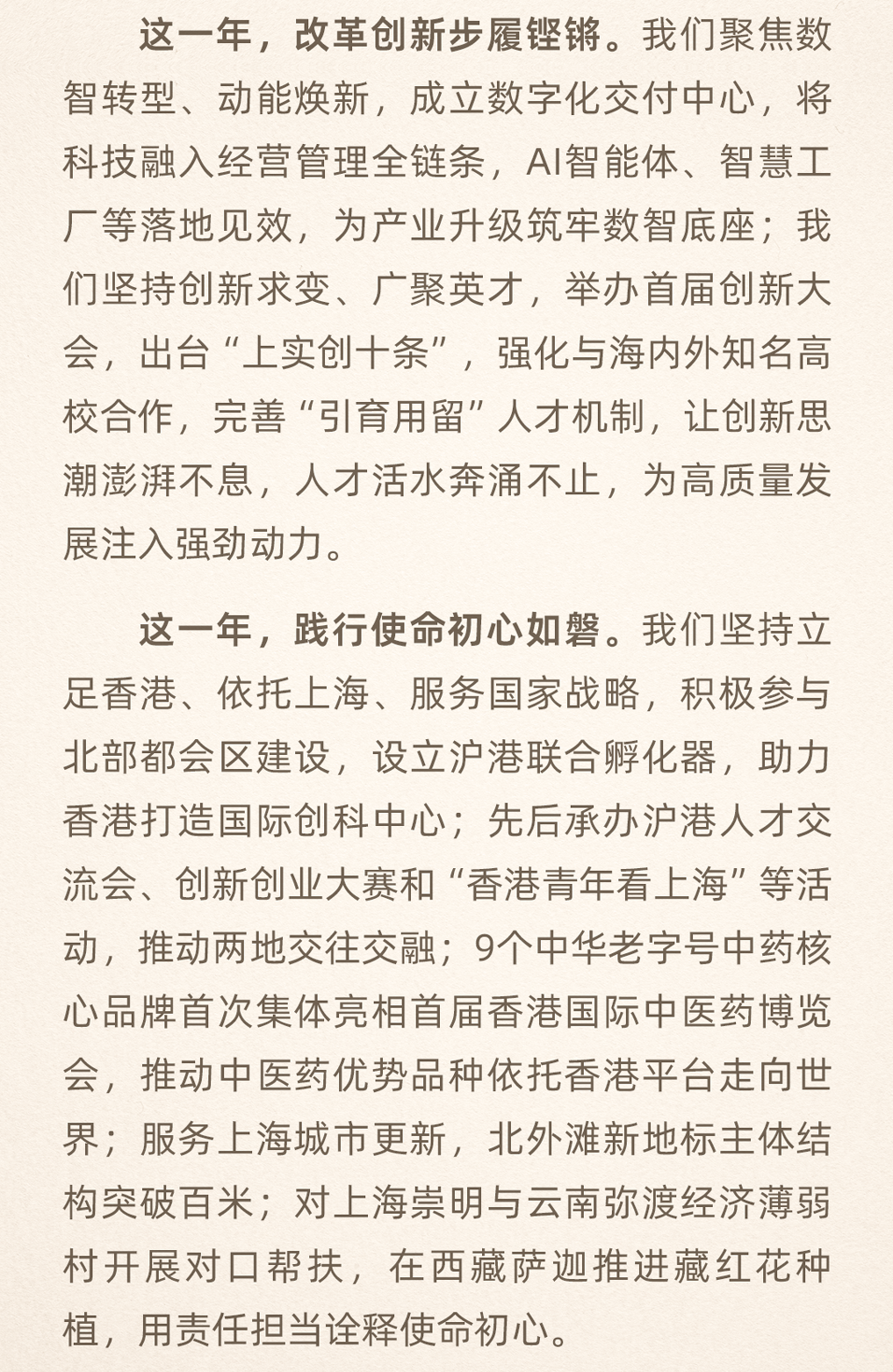 这一年，改革创新步履铿锵。我们聚焦数智转型、动能焕新，成立数字化交付中心，将科技融入经营管理全链条，AI智能体、智慧工厂等落地见效，为产业升级筑牢数智底座；我们坚持创新求变、广聚英才，举办首届创新大会，出台“上实创十条”，强化与海内外知名高校合作，完善“引育用留”人才机制，让创新思潮澎湃不息，人才活水奔涌不止，为高质量发展注入强劲动力。

这一年，践行使命初心如磐。我们坚持立足香港、依托上海、服务国家战略，积极参与北部都会区建设，设立沪港联合孵化器，助力香港打造国际创科中心；先后承办沪港人才交流会、创新创业大赛和“香港青年看上海”等活动，推动两地交往交融；9个中华老字号中药核心品牌首次集体亮相首届香港国际中医药博览会，推动中医药优势品种依托香港平台走向世界；服务上海城市更新，北外滩新地标主体结构突破百米；对上海崇明与云南弥渡经济薄弱村开展对口帮扶，在西藏萨迦推进藏红花种植，用责任担当诠释使命初心。